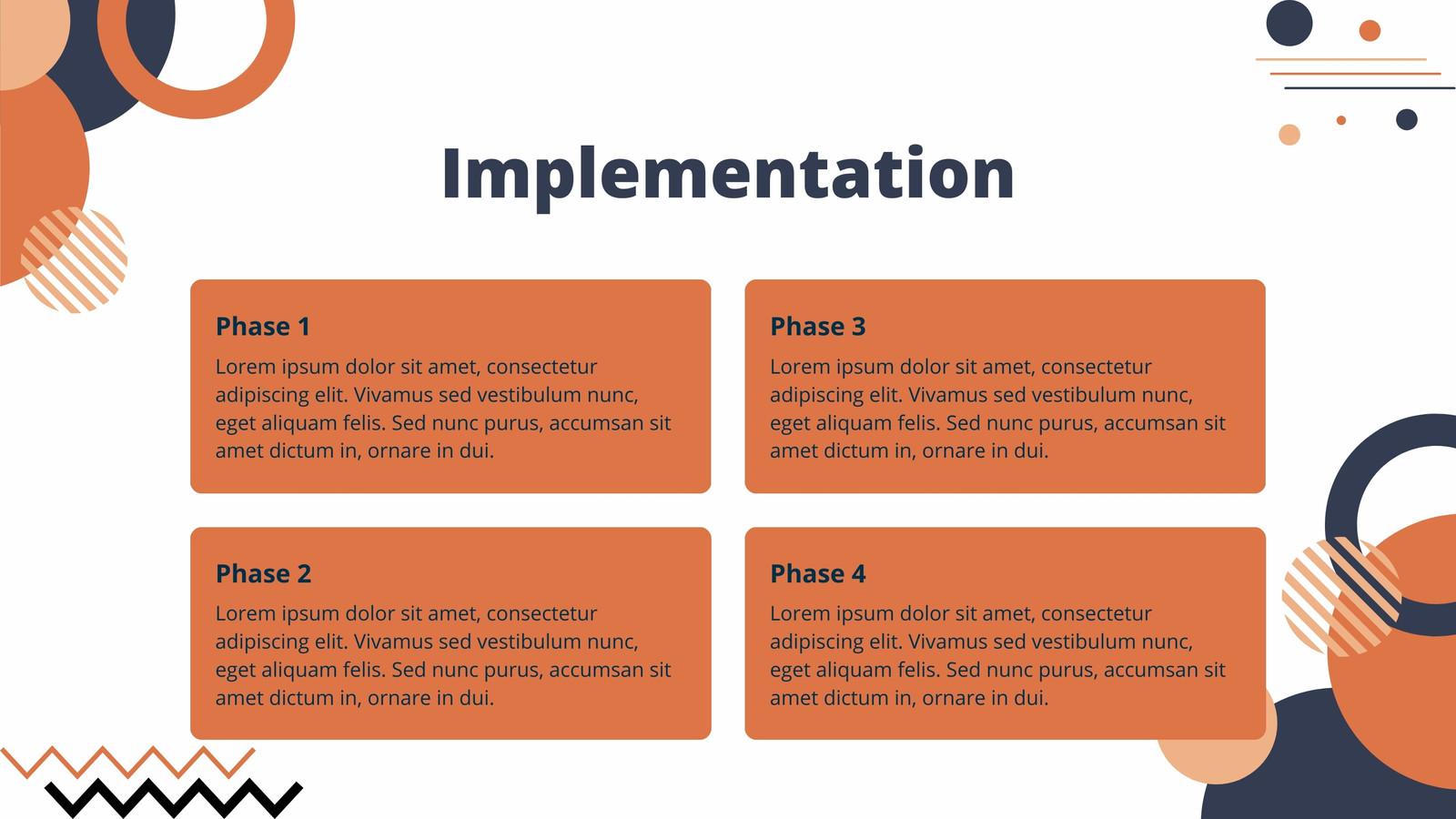 Implementation

Phase 1

Lorem ipsum dolor sit amet, consectetur adipiscing elit. Vivamus sed vestibulum nunc, eget aliquam felis. Sed nunc purus, accumsan sit amet dictum in, ornare in dui.

Phase 2

Lorem ipsum dolor sit amet, consectetur adipiscing elit. Vivamus sed vestibulum nunc, eget aliquam felis. Sed nunc purus, accumsan sit amet dictum in, ornare in dui.

Phase 3

Lorem ipsum dolor sit amet, consectetur adipiscing elit. Vivamus sed vestibulum nunc, eget aliquam felis. Sed nunc purus, accumsan sit amet dictum in, ornare in dui.

Phase 4

Lorem ipsum dolor sit amet, consectetur adipiscing elit. Vivamus sed vestibulum nunc, eget aliquam felis. Sed nunc purus, accumsan sit amet dictum in, ornare in dui.